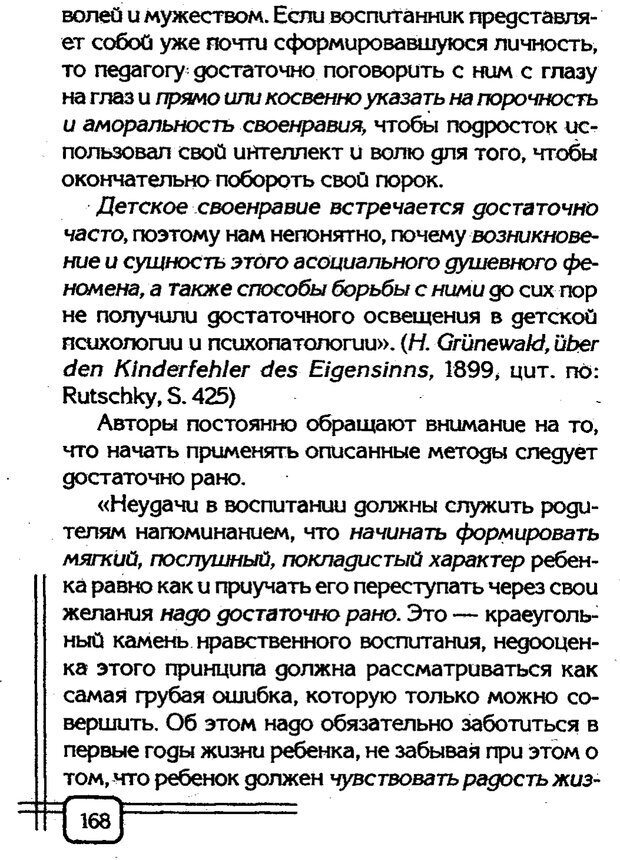 волей и мужеством. Если воспитанник представляет собой уже почти сформировавшуюся личность, то педагогу достаточно поговорить с ним с глазу на глаз и прямо или косвенно указать на порочность и аморальность своенравия, чтобы подросток использовал свой интеллект и волю для того, чтобы окончательно побороть свой порок.

Детское своенравие встречается достаточно часто, поэтому нам непонятно, почему возникновение и сущность этого асоциального душевного феномена, а также способы борьбы с ними до сих пор не получили достаточного освещения в детской психологии и психопатологии». (H. Grünewald, über den Kinderfehler des Eigensinns, 1899, цит. по: Rutschky, S. 425)

Авторы постоянно обращают внимание на то, что начать применять описанные методы следует достаточно рано.

«Неудачи в воспитании должны служить родителям напоминанием, что начинать формировать мягкий, послушный, покладистый характер ребенка равно как и приучать его переступать через свои желания надо достаточно рано. Это — краеугольный камень нравственного воспитания, недооценка этого принципа должна рассматриваться как самая грубая ошибка, которую только можно совершить. Об этом надо обязательно заботиться в первые годы жизни ребенка, не забывая при этом о том, что ребенок должен чувствовать радость жиз-

168